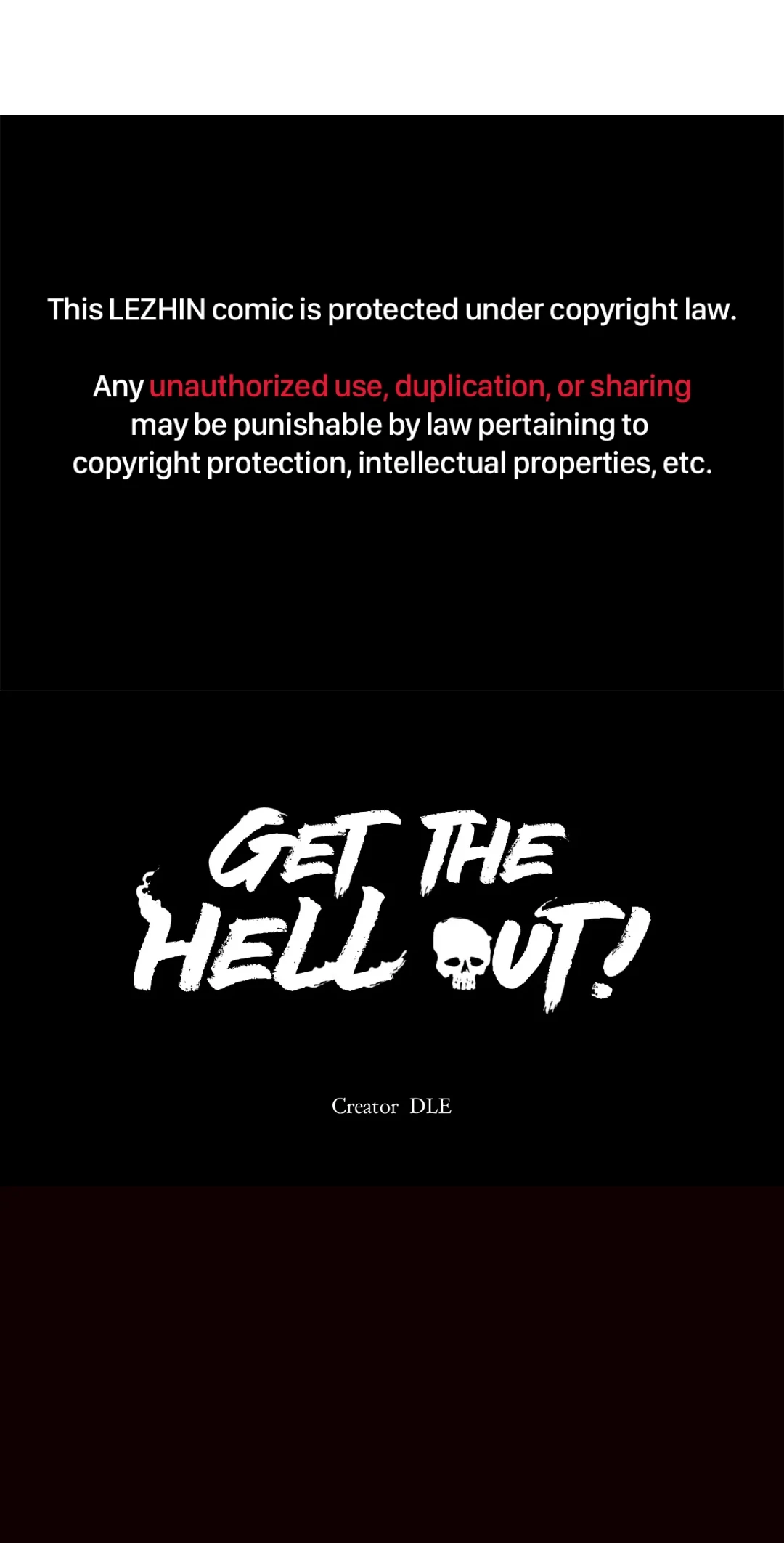 This LEZHIN comic is protected under copyright law.

Any unauthorized use, duplication, or sharing may be punishable by law pertaining to copyright protection, intellectual properties, etc.

GET THE
HELL OUT!

Creator DLE